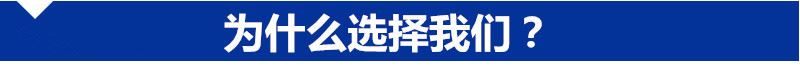 为什么选择我们？